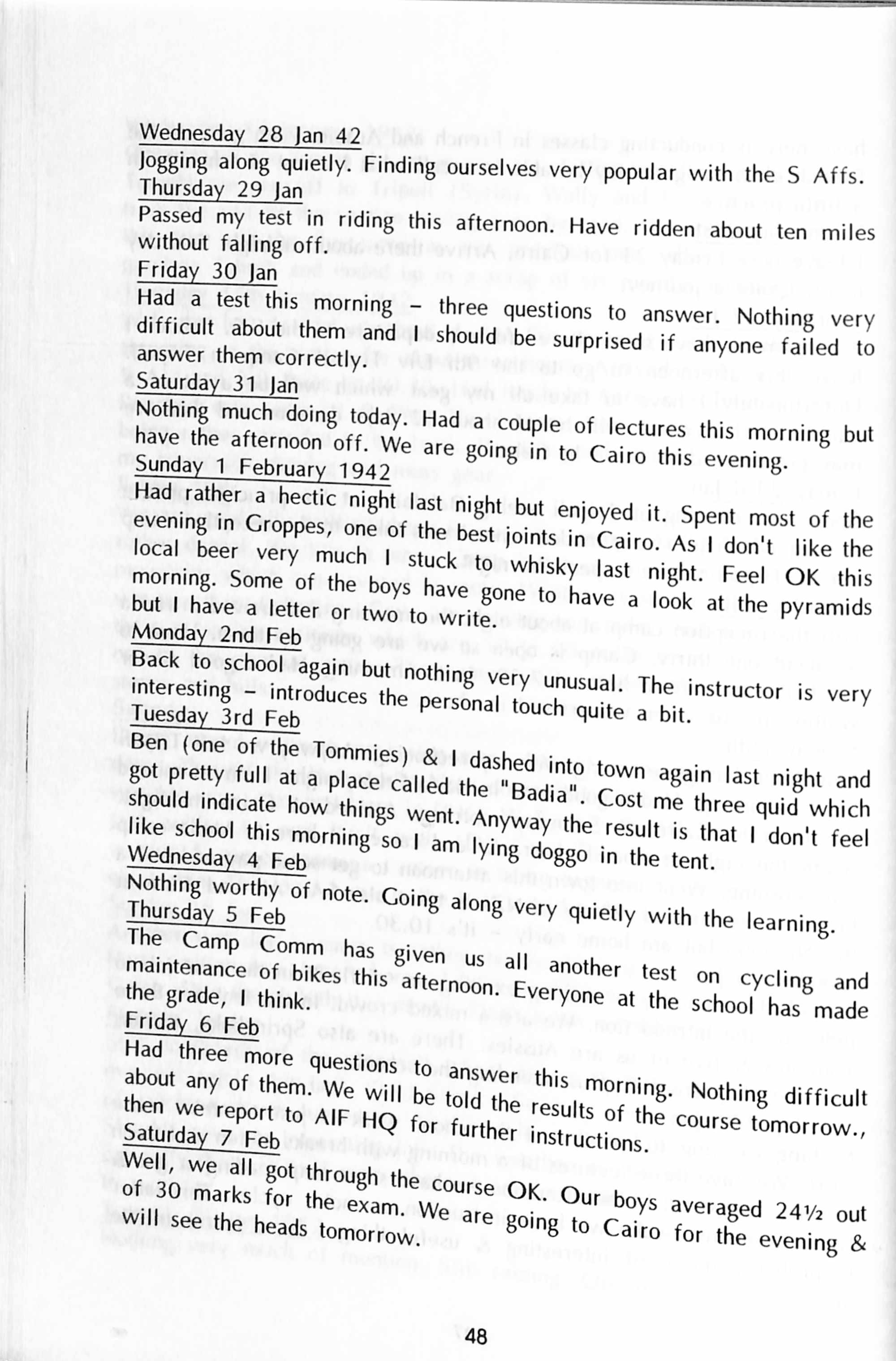 Wednesday 28 Jan 42
Jogging along quietly. Finding ourselves very popular with the S Affs.
Thursday 29 Jan
Passed my test in riding this afternoon. Have ridden about ten miles without falling off.
Friday 30 Jan
Had a test this morning – three questions to answer. Nothing very difficult about them and I should be surprised if anyone failed to answer them correctly.
Saturday 31 Jan
Nothing much doing today. Had a couple of lectures this morning but have the afternoon off. We are going in to Cairo this evening.
Sunday 1 February 1942
Had rather a hectic night last night but enjoyed it. Spent most of the evening in Groppes, one of the best joints in Cairo. As I don't like the local beer very much I stuck to whisky last night. Feel OK this morning. Some of the boys have gone to have a look at the pyramids but I have a letter or two to write.
Monday 2nd Feb
Back to school again but nothing very unusual. The instructor is very interesting – introduces the personal touch quite a bit.
Tuesday 3rd Feb
Ben (one of the Tommies) & I dashed into town again last night and got pretty full at a place called the "Badia". Cost me three quid which should indicate how things went. Anyway the result is that I don't feel like school this morning so I am lying doggo in the tent.
Wednesday 4 Feb
Nothing worthy of note. Going along very quietly with the learning.
Thursday 5 Feb
The Camp Comm has given us all another test on cycling and maintenance of bikes this afternoon. Everyone at the school has made the grade, I think.
Friday 6 Feb
Had three more questions to answer this morning. Nothing difficult about any of them. We will be told the results of the course tomorrow., then we report to AIF HQ for further instructions.
Saturday 7 Feb
Well, we all got through the course OK. Our boys averaged 24½ out of 30 marks for the exam. We are going to Cairo for the evening & will see the heads tomorrow.

48